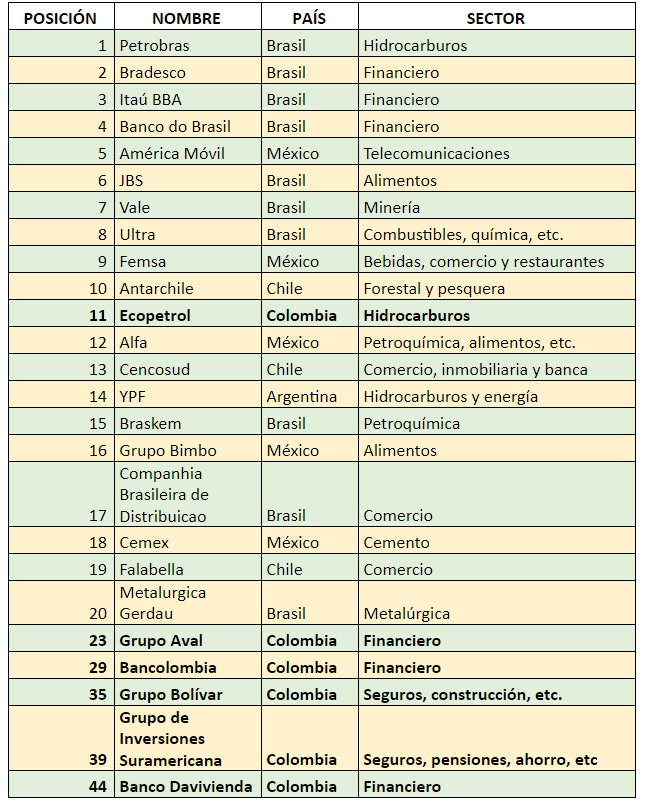 | POSICIÓN | NOMBRE | PAÍS | SECTOR |
|---|---|---|---|
| 1 | Petrobras | Brasil | Hidrocarburos |
| 2 | Bradesco | Brasil | Financiero |
| 3 | Itaú BBA | Brasil | Financiero |
| 4 | Banco do Brasil | Brasil | Financiero |
| 5 | América Móvil | México | Telecomunicaciones |
| 6 | JBS | Brasil | Alimentos |
| 7 | Vale | Brasil | Minería |
| 8 | Ultra | Brasil | Combustibles, química, etc. |
| 9 | Femsa | México | Bebidas, comercio y restaurantes |
| 10 | Antarchile | Chile | Forestal y pesquera |
| **11** | **Ecopetrol** | **Colombia** | **Hidrocarburos** |
| 12 | Alfa | México | Petroquímica, alimentos, etc. |
| 13 | Cencosud | Chile | Comercio, inmobiliaria y banca |
| 14 | YPF | Argentina | Hidrocarburos y energía |
| 15 | Braskem | Brasil | Petroquímica |
| 16 | Grupo Bimbo | México | Alimentos |
| 17 | Companhia Brasileira de Distribuicao | Brasil | Comercio |
| 18 | Cemex | México | Cemento |
| 19 | Falabella | Chile | Comercio |
| 20 | Metalurgica Gerdau | Brasil | Metalúrgica |
| **23** | **Grupo Aval** | **Colombia** | **Financiero** |
| **29** | **Bancolombia** | **Colombia** | **Financiero** |
| **35** | **Grupo Bolívar** | **Colombia** | **Seguros, construcción, etc.** |
| **39** | **Grupo de Inversiones Suramericana** | **Colombia** | **Seguros, pensiones, ahorro, etc** |
| **44** | **Banco Davivienda** | **Colombia** | **Financiero** |